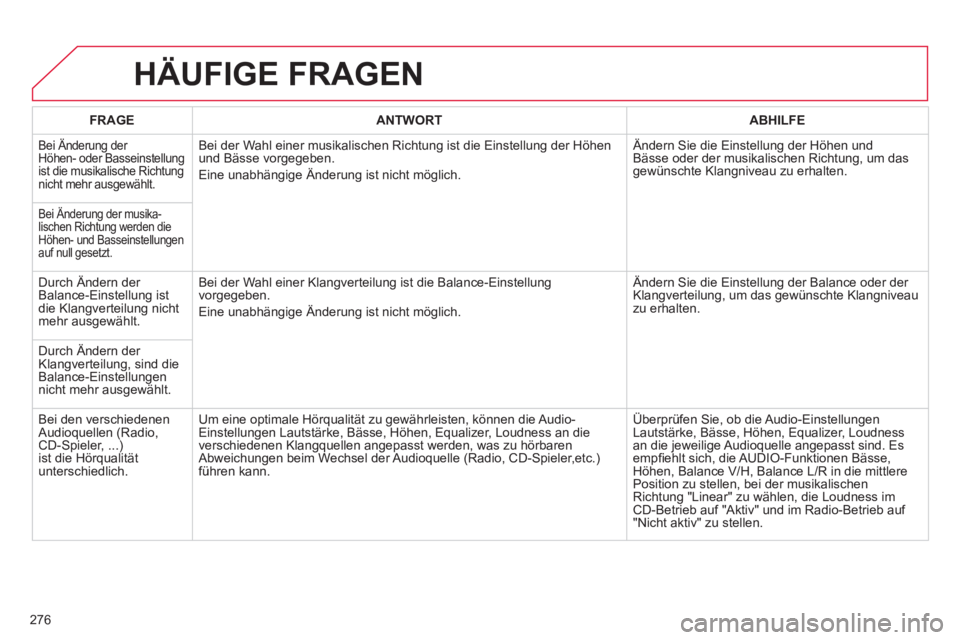 HÄUFIGE FRAGEN

| FRAGE | ANTWORT | ABHILFE |
|---|---|---|
| Bei Änderung der Höhen- oder Basseinstellung ist die musikalische Richtung nicht mehr ausgewählt. | Bei der Wahl einer musikalischen Richtung ist die Einstellung der Höhen und Bässe vorgegeben. Eine unabhängige Änderung ist nicht möglich. | Ändern Sie die Einstellung der Höhen und Bässe oder der musikalischen Richtung, um das gewünschte Klangniveau zu erhalten. |
| Bei Änderung der musikalischen Richtung werden die Höhen- und Basseinstellungen auf null gesetzt. | | |
| Durch Ändern der Balance-Einstellung ist die Klangverteilung nicht mehr ausgewählt. | Bei der Wahl einer Klangverteilung ist die Balance-Einstellung vorgegeben. Eine unabhängige Änderung ist nicht möglich. | Ändern Sie die Einstellung der Balance oder der Klangverteilung, um das gewünschte Klangniveau zu erhalten. |
| Durch Ändern der Klangverteilung, sind die Balance-Einstellungen nicht mehr ausgewählt. | | |
| Bei den verschiedenen Audioquellen (Radio, CD-Spieler, ...) ist die Hörqualität unterschiedlich. | Um eine optimale Hörqualität zu gewährleisten, können die Audio-Einstellungen Lautstärke, Bässe, Höhen, Equalizer, Loudness an die verschiedenen Klangquellen angepasst werden, was zu hörbaren Abweichungen beim Wechsel der Audioquelle (Radio, CD-Spieler,etc.) führen kann. | Überprüfen Sie, ob die Audio-Einstellungen Lautstärke, Bässe, Höhen, Equalizer, Loudness an die jeweilige Audioquelle angepasst sind. Es empfiehlt sich, die AUDIO-Funktionen Bässe, Höhen, Balance V/H, Balance L/R in die mittlere Position zu stellen, bei der musikalischen Richtung "Linear" zu wählen, die Loudness im CD-Betrieb auf "Aktiv" und im Radio-Betrieb auf "Nicht aktiv" zu stellen. |

276

carmanualsonline.info